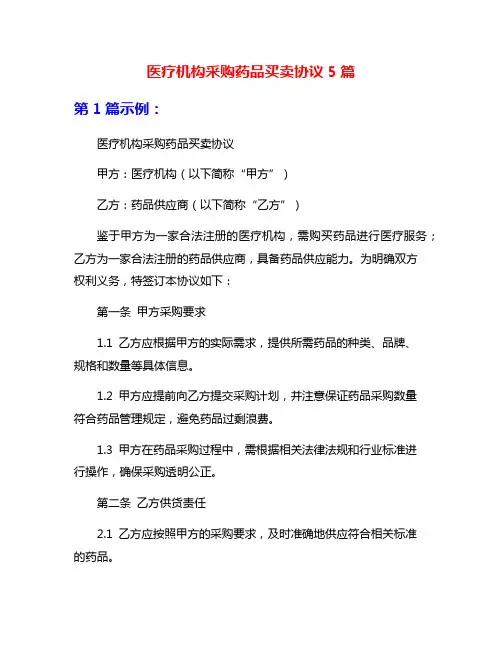 医疗机构采购药品买卖协议 5 篇

第 1 篇示例：

医疗机构采购药品买卖协议

甲方：医疗机构（以下简称“甲方”）

乙方：药品供应商（以下简称“乙方”）

鉴于甲方为一家合法注册的医疗机构，需购买药品进行医疗服务；乙方为一家合法注册的药品供应商，具备药品供应能力。为明确双方权利义务，特签订本协议如下：

第一条 甲方采购要求

1.1 乙方应根据甲方的实际需求，提供所需药品的种类、品牌、规格和数量等具体信息。

1.2 甲方应提前向乙方提交采购计划，并注意保证药品采购数量符合药品管理规定，避免药品过剩浪费。

1.3 甲方在药品采购过程中，需根据相关法律法规和行业标准进行操作，确保采购透明公正。

第二条 乙方供货责任

2.1 乙方应按照甲方的采购要求，及时准确地供应符合相关标准的药品。